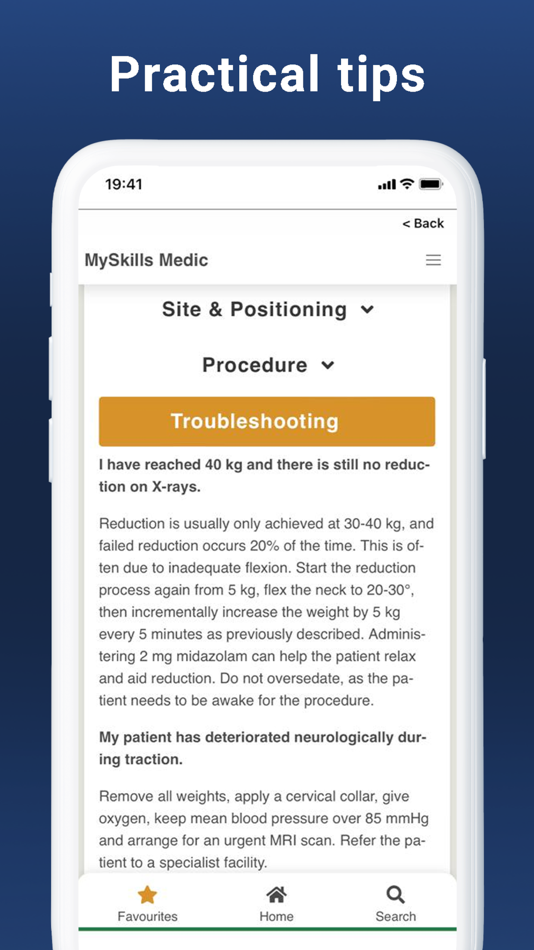 Practical tips

19:41

< Back

MySkills Medic

Site & Positioning

Procedure

Troubleshooting

I have reached 40 kg and there is still no reduction on X-rays.

Reduction is usually only achieved at 30-40 kg, and failed reduction occurs 20% of the time. This is often due to inadequate flexion. Start the reduction process again from 5 kg, flex the neck to 20-30°, then incrementally increase the weight by 5 kg every 5 minutes as previously described. Administering 2 mg midazolam can help the patient relax and aid reduction. Do not oversedate, as the patient needs to be awake for the procedure.

My patient has deteriorated neurologically during traction.

Remove all weights, apply a cervical collar, give oxygen, keep mean blood pressure over 85 mmHg and arrange for an urgent MRI scan. Refer the patient to a specialist facility.

Favourites

Home

Search